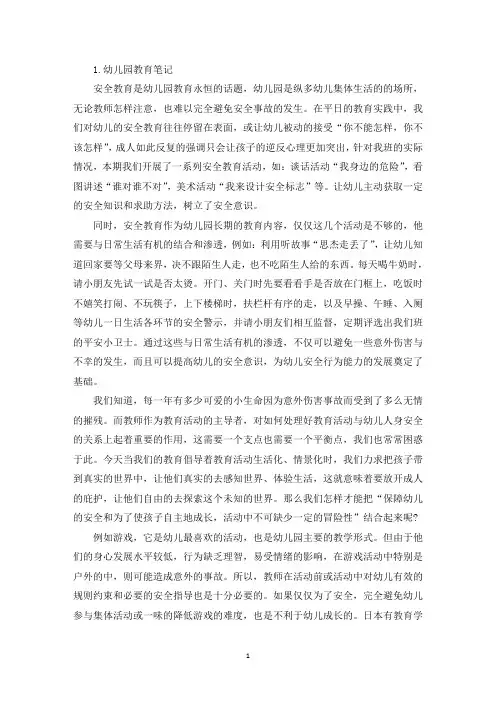 1.幼儿园教育笔记

安全教育是幼儿园教育永恒的话题，幼儿园是纵多幼儿集体生活的的场所，无论教师怎样注意，也难以完全避免安全事故的发生。在平日的教育实践中，我们对幼儿的安全教育往往停留在表面，或让幼儿被动的接受“你不能怎样，你不该怎样”，成人如此反复的强调只会让孩子的逆反心理更加突出，针对我班的实际情况，本期我们开展了一系列安全教育活动，如：谈话活动“我身边的危险”，看图讲述“谁对谁不对”，美术活动“我来设计安全标志”等。让幼儿主动获取一定的安全知识和求助方法，树立了安全意识。

同时，安全教育作为幼儿园长期的教育内容，仅仅这几个活动是不够的，他需要与日常生活有机的结合和渗透，例如：利用听故事“思杰走丢了”，让幼儿知道回家要等父母来界，决不跟陌生人走，也不吃陌生人给的东西。每天喝牛奶时，请小朋友先试一试是否太烫。开门、关门时先要看看手是否放在门框上，吃饭时不嬉笑打闹、不玩筷子，上下楼梯时，扶栏杆有序的走，以及早操、午睡、入厕等幼儿一日生活各环节的安全警示，并请小朋友们相互监督，定期评选出我们班的平安小卫士。通过这些与日常生活有机的渗透，不仅可以避免一些意外伤害与不幸的发生，而且可以提高幼儿的安全意识，为幼儿安全行为能力的发展奠定了基础。

我们知道，每一年有多少可爱的小生命因为意外伤害事故而受到了多么无情的摧残。而教师作为教育活动的主导者，对如何处理好教育活动与幼儿人身安全的关系上起着重要的作用，这需要一个支点也需要一个平衡点，我们也常常困惑于此。今天当我们的教育倡导着教育活动生活化、情景化时，我们力求把孩子带到真实的世界中，让他们真实的去感知世界、体验生活，这就意味着要放开成人的庇护，让他们自由的去探索这个未知的世界。那么我们怎样才能把“保障幼儿的安全和为了使孩子自主地成长，活动中不可缺少一定的冒险性”结合起来呢？

例如游戏，它是幼儿最喜欢的活动，也是幼儿园主要的教学形式。但由于他们的身心发展水平较低，行为缺乏理智，易受情绪的影响，在游戏活动中特别是户外的中，则可能造成意外的事故。所以，教师在活动前或活动中对幼儿有效的规则约束和必要的安全指导也是十分必要的。如果仅仅为了安全，完全避免幼儿参与集体活动或一味的降低游戏的难度，也是不利于幼儿成长的。日本有教育学

1